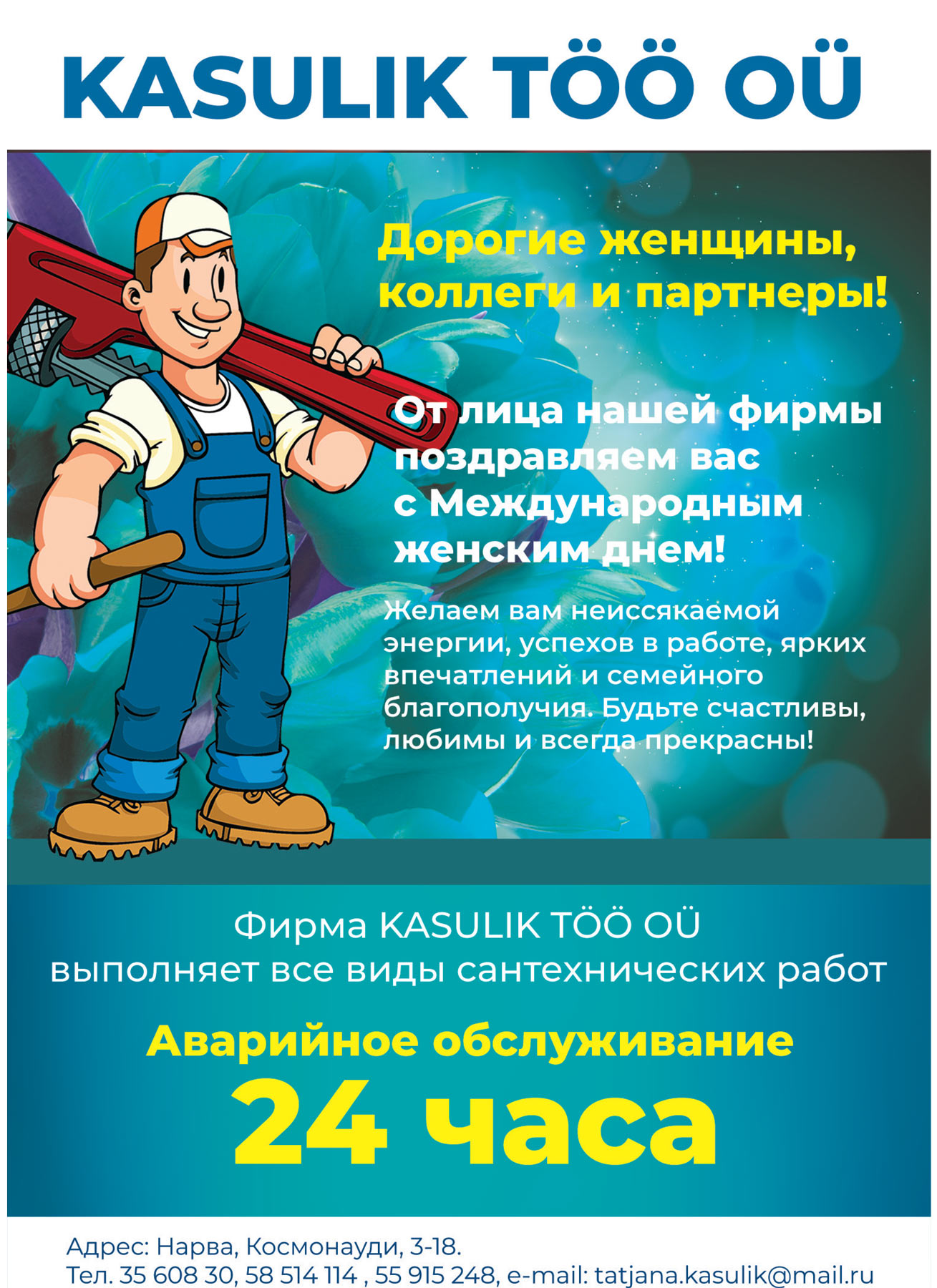 KASULIK TÖÖ OÜ

Дорогие женщины, коллеги и партнеры!

От лица нашей фирмы поздравляем вас с Международным женским днем!

Желаем вам неиссякаемой энергии, успехов в работе, ярких впечатлений и семейного благополучия. Будьте счастливы, любимы и всегда прекрасны!

Фирма KASULIK TÖÖ OÜ
выполняет все виды сантехнических работ

Аварийное обслуживание
24 часа

Адрес: Нарва, Космонауди, 3-18.
Тел. 35 608 30, 58 514 114 , 55 915 248, e-mail: tatjana.kasulik@mail.ru